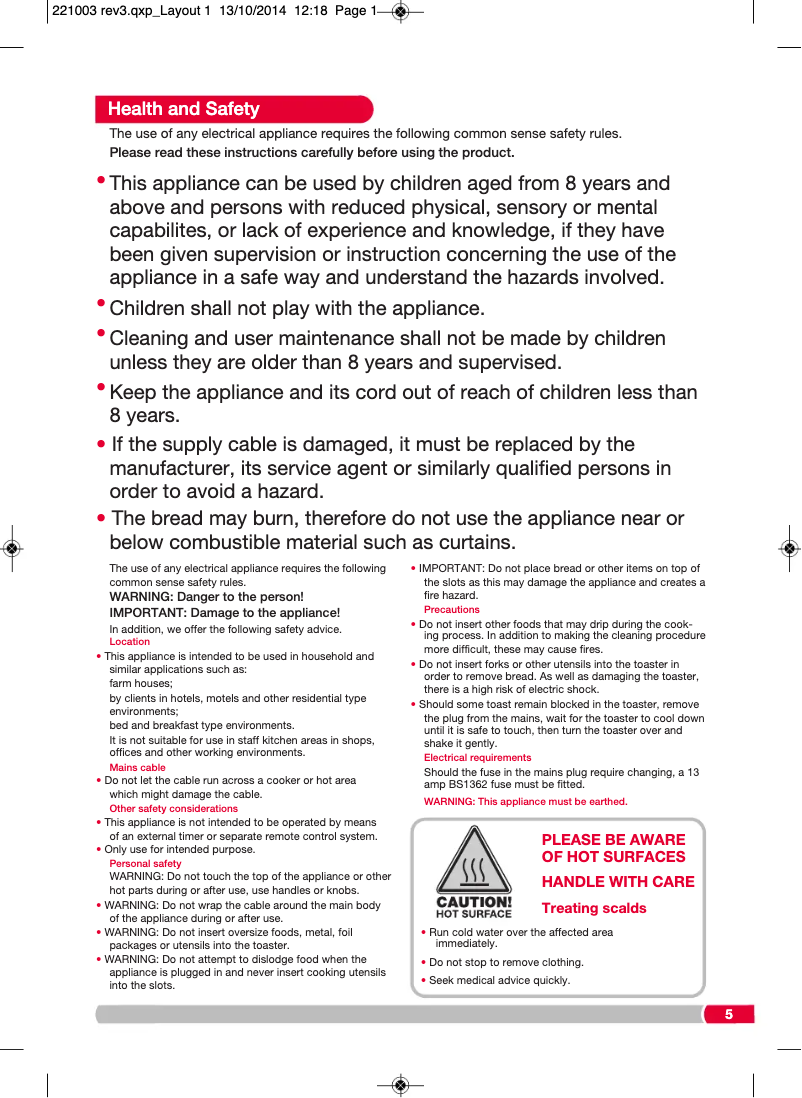 221003 rev3.qxp_Layout 1 13/10/2014 12:18 Page 1

Health and Safety

The use of any electrical appliance requires the following common sense safety rules.
Please read these instructions carefully before using the product.

• This appliance can be used by children aged from 8 years and above and persons with reduced physical, sensory or mental capabilites, or lack of experience and knowledge, if they have been given supervision or instruction concerning the use of the appliance in a safe way and understand the hazards involved.

• Children shall not play with the appliance.

• Cleaning and user maintenance shall not be made by children unless they are older than 8 years and supervised.

• Keep the appliance and its cord out of reach of children less than 8 years.

• If the supply cable is damaged, it must be replaced by the manufacturer, its service agent or similarly qualified persons in order to avoid a hazard.

• The bread may burn, therefore do not use the appliance near or below combustible material such as curtains.

The use of any electrical appliance requires the following common sense safety rules.
WARNING: Danger to the person!
IMPORTANT: Damage to the appliance!
In addition, we offer the following safety advice.
Location
• This appliance is intended to be used in household and similar applications such as:
farm houses;
by clients in hotels, motels and other residential type environments;
bed and breakfast type environments.
It is not suitable for use in staff kitchen areas in shops, offices and other working environments.
Mains cable
• Do not let the cable run across a cooker or hot area which might damage the cable.
Other safety considerations
• This appliance is not intended to be operated by means of an external timer or separate remote control system.
• Only use for intended purpose.
Personal safety
WARNING: Do not touch the top of the appliance or other hot parts during or after use, use handles or knobs.
• WARNING: Do not wrap the cable around the main body of the appliance during or after use.
• WARNING: Do not insert oversize foods, metal, foil packages or utensils into the toaster.
• WARNING: Do not attempt to dislodge food when the appliance is plugged in and never insert cooking utensils into the slots.

• IMPORTANT: Do not place bread or other items on top of the slots as this may damage the appliance and creates a fire hazard.
Precautions
• Do not insert other foods that may drip during the cooking process. In addition to making the cleaning procedure more difficult, these may cause fires.
• Do not insert forks or other utensils into the toaster in order to remove bread. As well as damaging the toaster, there is a high risk of electric shock.
• Should some toast remain blocked in the toaster, remove the plug from the mains, wait for the toaster to cool down until it is safe to touch, then turn the toaster over and shake it gently.
Electrical requirements
Should the fuse in the mains plug require changing, a 13 amp BS1362 fuse must be fitted.
WARNING: This appliance must be earthed.

CAUTION!
HOT SURFACE

PLEASE BE AWARE OF HOT SURFACES
HANDLE WITH CARE
Treating scalds
• Run cold water over the affected area immediately.
• Do not stop to remove clothing.
• Seek medical advice quickly.

5